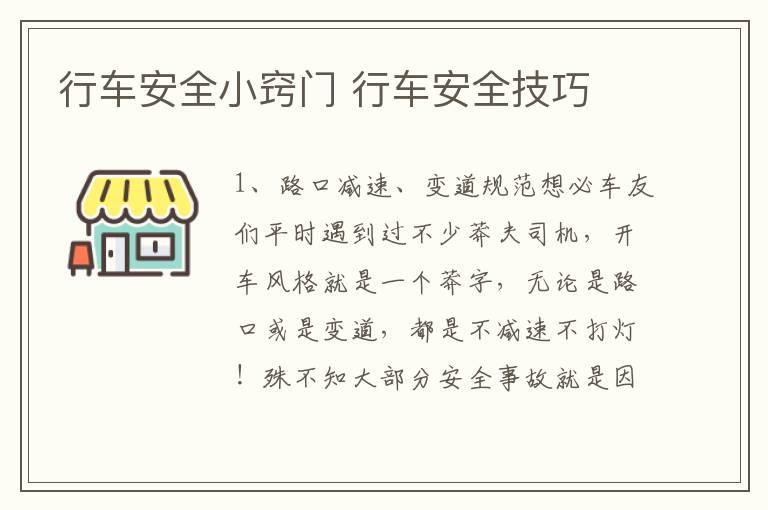 行车安全小窍门 行车安全技巧

1、路口减速、变道规范想必车友们平时遇到过不少莽夫司机，开车风格就是一个莽字，无论是路口或是变道，都是不减速不打灯！殊不知大部分安全事故就是因